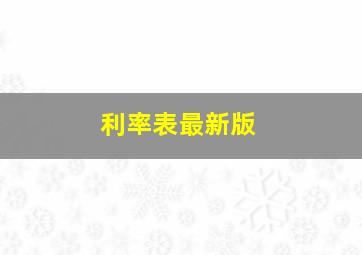 利率表最新版